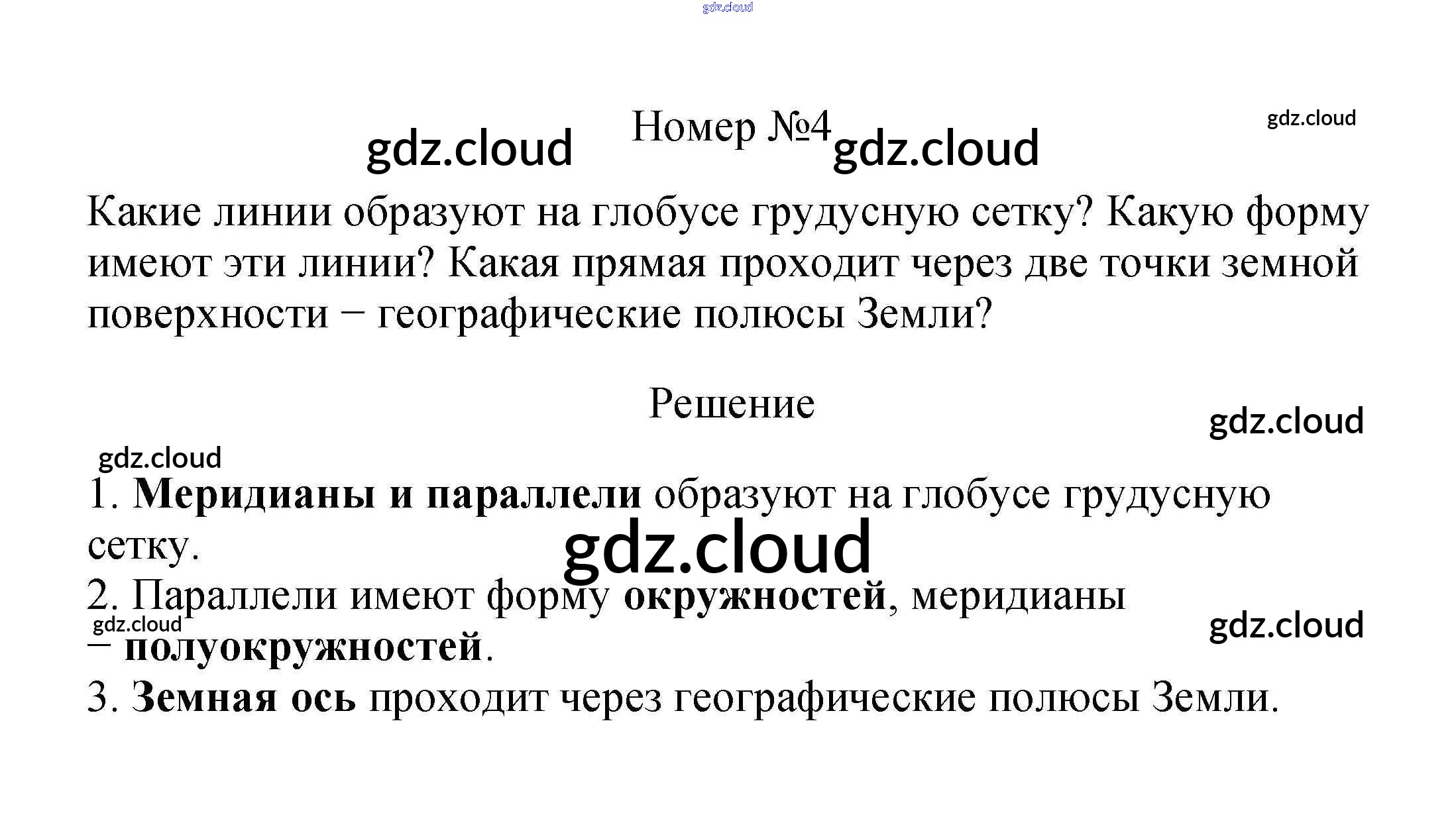 Номер №4

Какие линии образуют на глобусе грудусную сетку? Какую форму имеют эти линии? Какая прямая проходит через две точки земной поверхности − географические полюсы Земли?

Решение

1. Меридианы и параллели образуют на глобусе грудусную сетку.
2. Параллели имеют форму окружностей, меридианы − полуокружностей.
3. Земная ось проходит через географические полюсы Земли.

gdz.cloud